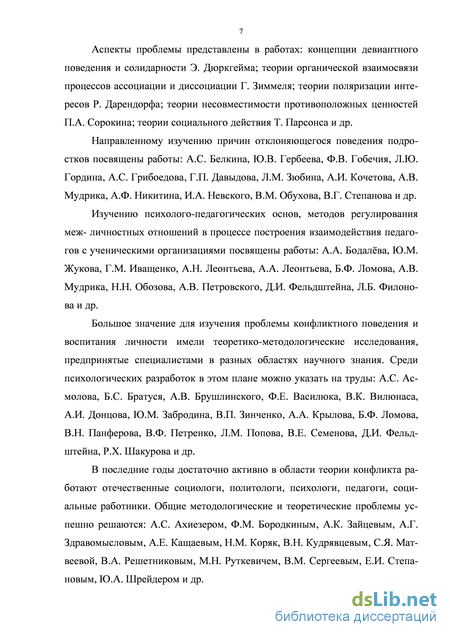 7

Аспекты проблемы представлены в работах: концепции девиантного поведения и солидарности Э. Дюркгейма; теории органической взаимосвязи процессов ассоциации и диссоциации Г. Зиммеля; теории поляризации интересов Р. Дарендорфа; теории несовместимости противоположных ценностей П.А. Сорокина; теории социального действия Т. Парсонса и др.

Направленному изучению причин отклоняющегося поведения подростков посвящены работы: А.С. Белкина, Ю.В. Гербеева, Ф.В. Гобечия, Л.Ю. Гордина, А.С. Грибоедова, Г.П. Давыдова, Л.М. Зюбина, А.И. Кочетова, А.В. Мудрика, А.Ф. Никитина, И.А. Невского, В.М. Обухова, В.Г. Степанова и др.

Изучению психолого-педагогических основ, методов регулирования меж- личностных отношений в процессе построения взаимодействия педагогов с ученическими организациями посвящены работы: А.А. Бодалёва, Ю.М. Жукова, Г.М. Иващенко, А.Н. Леонтьева, А.А. Леонтьева, Б.Ф. Ломова, А.В. Мудрика, Н.Н. Обозова, А.В. Петровского, Д.И. Фельдштейна, Л.Б. Филонова и др.

Большое значение для изучения проблемы конфликтного поведения и воспитания личности имели теоретико-методологические исследования, предпринятые специалистами в разных областях научного знания. Среди психологических разработок в этом плане можно указать на труды: А.С. Асмолова, Б.С. Братуся, А.В. Брушлинского, Ф.Е. Василюка, В.К. Вилюнаса, А.И. Донцова, Ю.М. Забродина, В.П. Зинченко, А.А. Крылова, Б.Ф. Ломова, В.Н. Панферова, В.Ф. Петренко, Л.М. Попова, В.Е. Семенова, Д.И. Фельдштейна, Р.Х. Шакурова и др.

В последние годы достаточно активно в области теории конфликта работают отечественные социологи, политологи, психологи, педагоги, социальные работники. Общие методологические и теоретические проблемы успешно решаются: А.С. Ахиезером, Ф.М. Бородкиным, А.К. Зайцевым, А.Г. Здравомысловым, А.Е. Кащаевым, Н.М. Коряк, В.Н. Кудрявцевым, С.Я. Матвеевой, В.А. Решетниковым, М.Н. Руткевичем, В.М. Сергеевым, Е.И. Степановым, Ю.А. Шрейдером и др.

dsLib.net
библиотека диссертаций